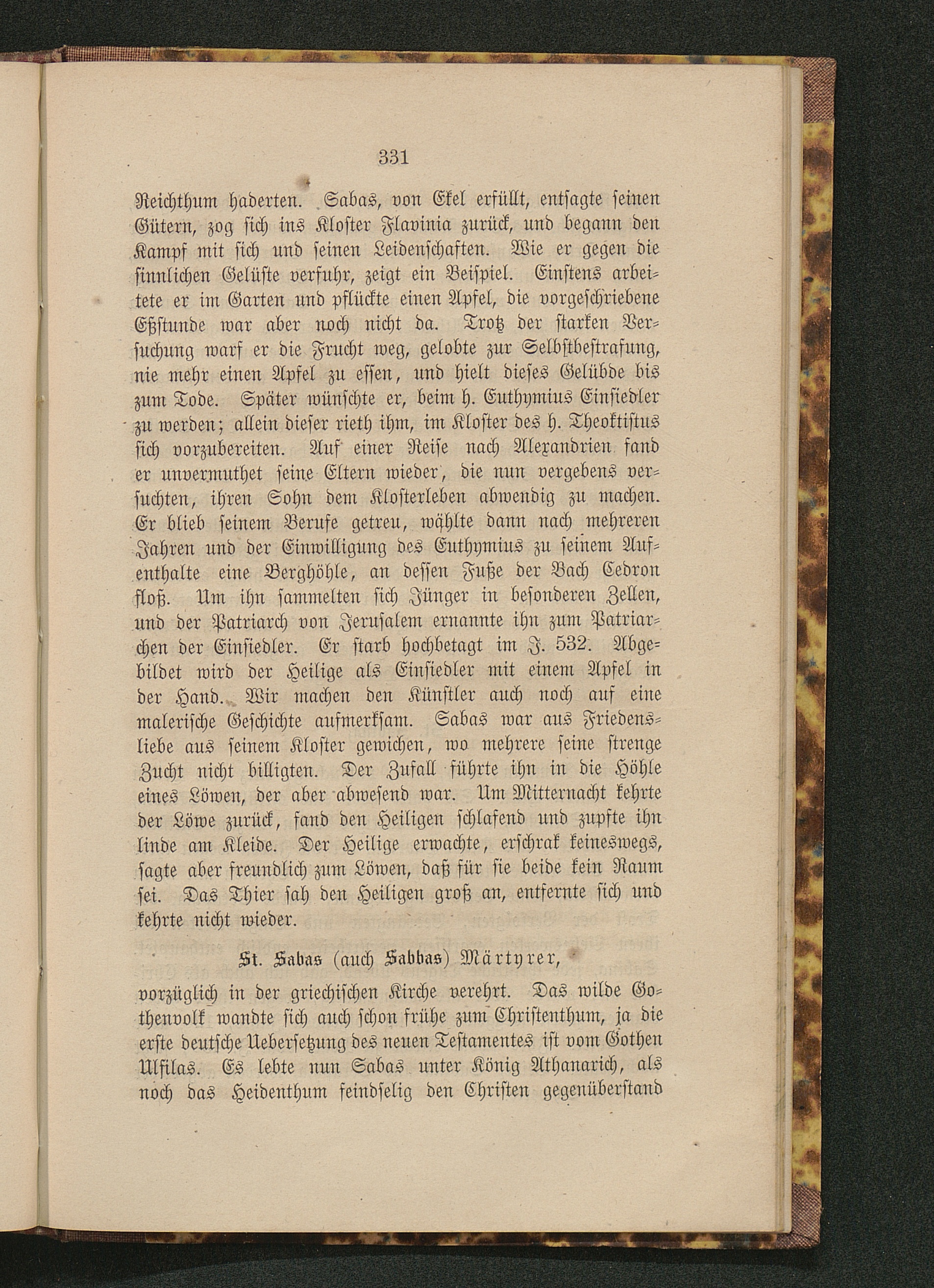 331

Reichthum haderten. Sabas, von Ekel erfüllt, entsagte seinen Gütern, zog sich ins Kloster Flavinia zurück, und begann den Kampf mit sich und seinen Leidenschaften. Wie er gegen die sinnlichen Gelüste verfuhr, zeigt ein Beispiel. Einstens arbeitete er im Garten und pflückte einen Apfel, die vorgeschriebene Eßstunde war aber noch nicht da. Trotz der starken Versuchung warf er die Frucht weg, gelobte zur Selbstbestrafung, nie mehr einen Apfel zu essen, und hielt dieses Gelübde bis zum Tode. Später wünschte er, beim h. Euthymius Einsiedler zu werden; allein dieser rieth ihm, im Kloster des h. Theoktistus sich vorzubereiten. Auf einer Reise nach Alexandrien fand er unvermuthet seine Eltern wieder, die nun vergebens versuchten, ihren Sohn dem Klosterleben abwendig zu machen. Er blieb seinem Berufe getreu, wählte dann nach mehreren Jahren und der Einwilligung des Euthymius zu seinem Aufenthalte eine Berghöhle, an dessen Fuße der Bach Cedron floß. Um ihn sammelten sich Jünger in besonderen Zellen, und der Patriarch von Jerusalem ernannte ihn zum Patriarchen der Einsiedler. Er starb hochbetagt im J. 532. Abgebildet wird der Heilige als Einsiedler mit einem Apfel in der Hand. Wir machen den Künstler auch noch auf eine malerische Geschichte aufmerksam. Sabas war aus Friedensliebe aus seinem Kloster gewichen, wo mehrere seine strenge Zucht nicht billigten. Der Zufall führte ihn in die Höhle eines Löwen, der aber abwesend war. Um Mitternacht kehrte der Löwe zurück, fand den Heiligen schlafend und zupfte ihn linde am Kleide. Der Heilige erwachte, erschrak keineswegs, sagte aber freundlich zum Löwen, daß für sie beide kein Raum sei. Das Thier sah den Heiligen groß an, entfernte sich und kehrte nicht wieder.

St. Sabas (auch Sabbas) Märtyrer,

vorzüglich in der griechischen Kirche verehrt. Das wilde Gothenvolk wandte sich auch schon frühe zum Christenthum, ja die erste deutsche Uebersetzung des neuen Testamentes ist vom Gothen Ulfilas. Es lebte nun Sabas unter König Athanarich, als noch das Heidenthum feindselig den Christen gegenüberstand